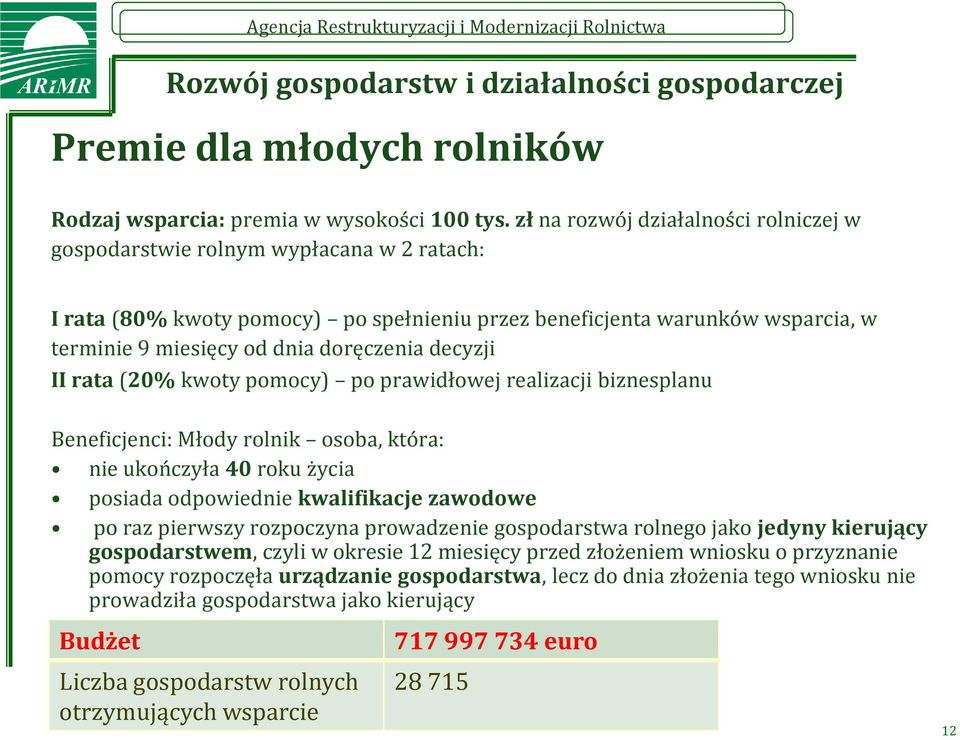 ARiMR

Agencja Restrukturyzacji i Modernizacji Rolnictwa

Rozwój gospodarstw i działalności gospodarczej

Premie dla młodych rolników

Rodzaj wsparcia: premia w wysokości 100 tys. zł na rozwój działalności rolniczej w gospodarstwie rolnym wypłacana w 2 ratach:

I rata (80% kwoty pomocy) – po spełnieniu przez beneficjenta warunków wsparcia, w terminie 9 miesięcy od dnia doręczenia decyzji
II rata (20% kwoty pomocy) – po prawidłowej realizacji biznesplanu

Beneficjenci: Młody rolnik – osoba, która:
• nie ukończyła 40 roku życia
• posiada odpowiednie kwalifikacje zawodowe
• po raz pierwszy rozpoczyna prowadzenie gospodarstwa rolnego jako jedyny kierujący gospodarstwem, czyli w okresie 12 miesięcy przed złożeniem wniosku o przyznanie pomocy rozpoczęła urządzanie gospodarstwa, lecz do dnia złożenia tego wniosku nie prowadziła gospodarstwa jako kierujący

| Budżet | 717 997 734 euro |
|---|---|
| Liczba gospodarstw rolnych otrzymujących wsparcie | 28 715 |

12